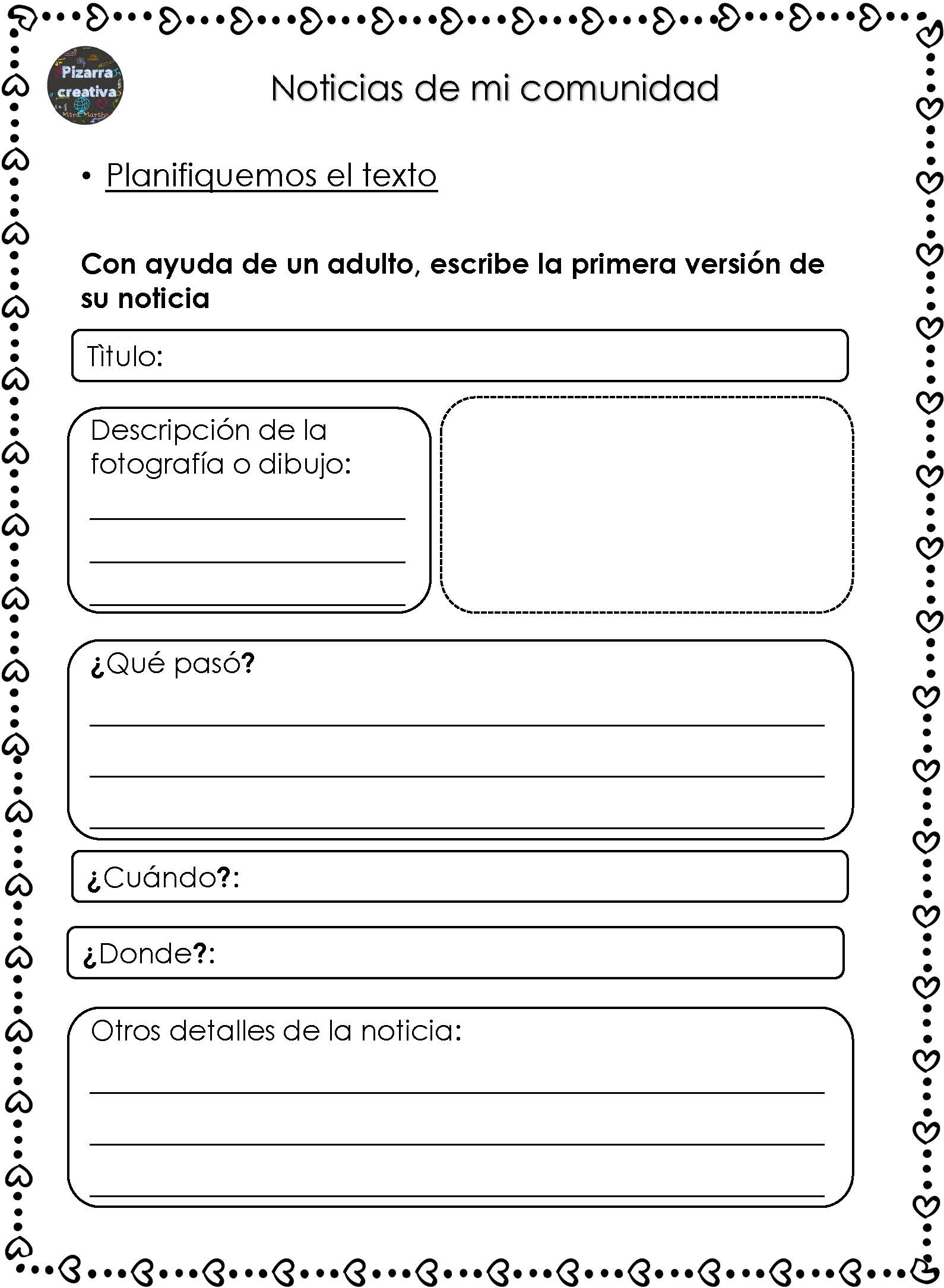 Pizarra creativa
Mtra. Martha

Noticias de mi comunidad

• Planifiquemos el texto

Con ayuda de un adulto, escribe la primera versión de su noticia

Tìtulo:

Descripción de la fotografía o dibujo:
____
____
____

¿Qué pasó?
____
____
____

¿Cuándo?:

¿Donde?:

Otros detalles de la noticia:
____
____
____